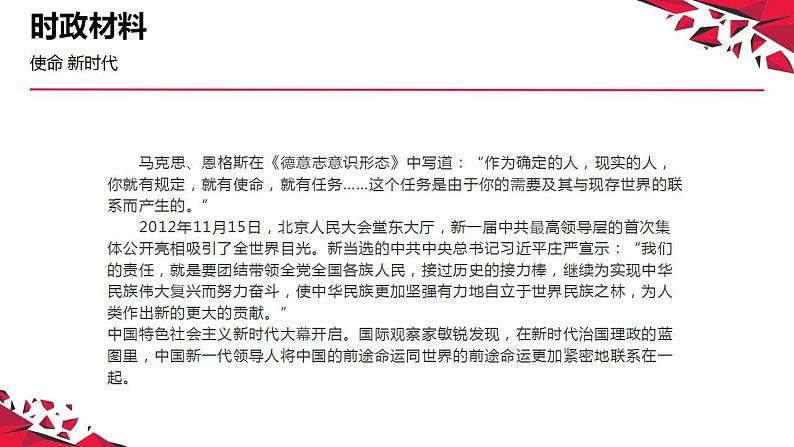 时政材料

使命 新时代

马克思、恩格斯在《德意志意识形态》中写道：“作为确定的人，现实的人，你就有规定，就有使命，就有任务……这个任务是由于你的需要及其与现存世界的联系而产生的。”

2012年11月15日，北京人民大会堂东大厅，新一届中共最高领导层的首次集体公开亮相吸引了全世界目光。新当选的中共中央总书记习近平庄严宣示：“我们的责任，就是要团结带领全党全国各族人民，接过历史的接力棒，继续为实现中华民族伟大复兴而努力奋斗，使中华民族更加坚强有力地自立于世界民族之林，为人类作出新的更大的贡献。”

中国特色社会主义新时代大幕开启。国际观察家敏锐发现，在新时代治国理政的蓝图里，中国新一代领导人将中国的前途命运同世界的前途命运更加紧密地联系在一起。